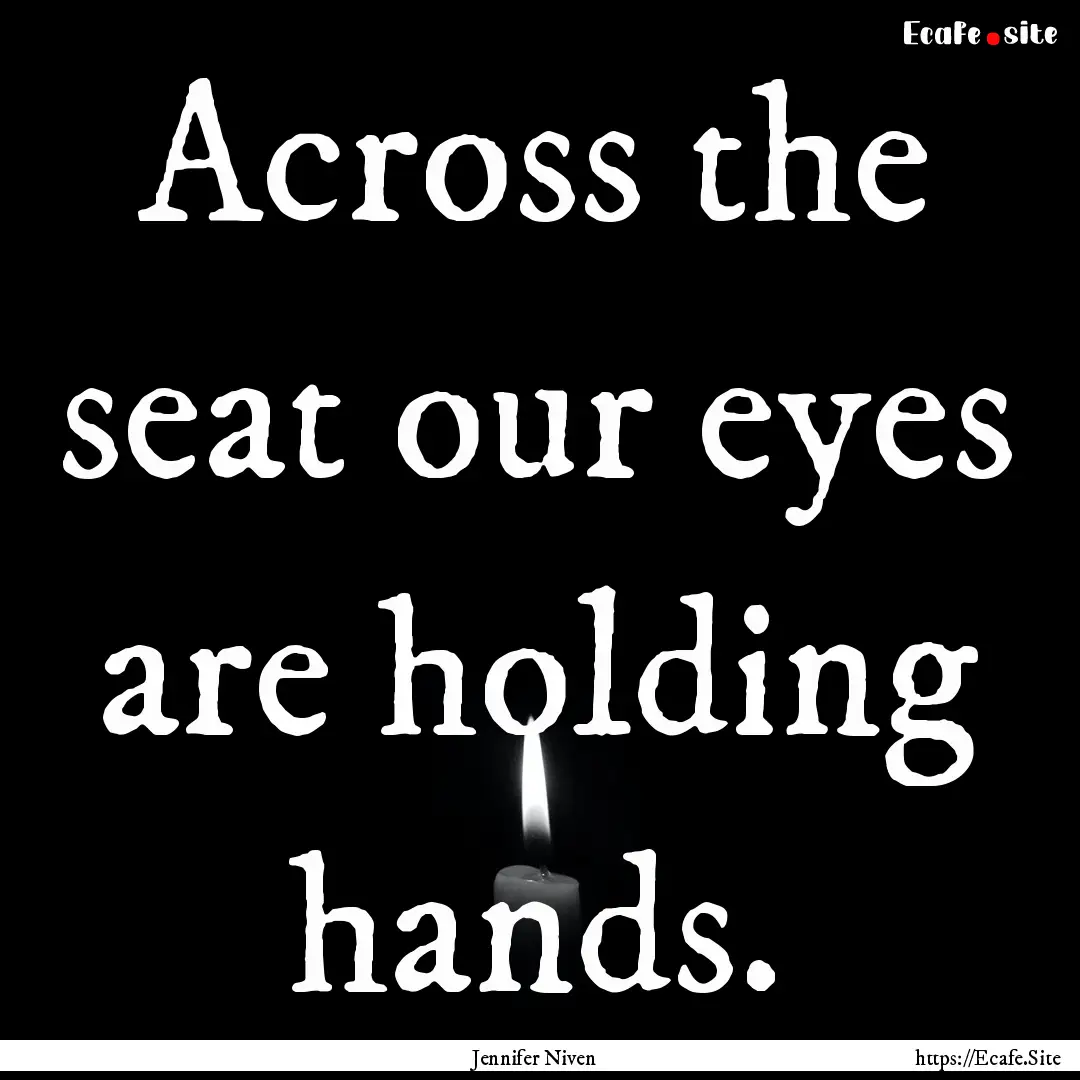 Ecafe.site

Across the seat our eyes are holding hands.

Jennifer Niven

https://Ecafe.Site